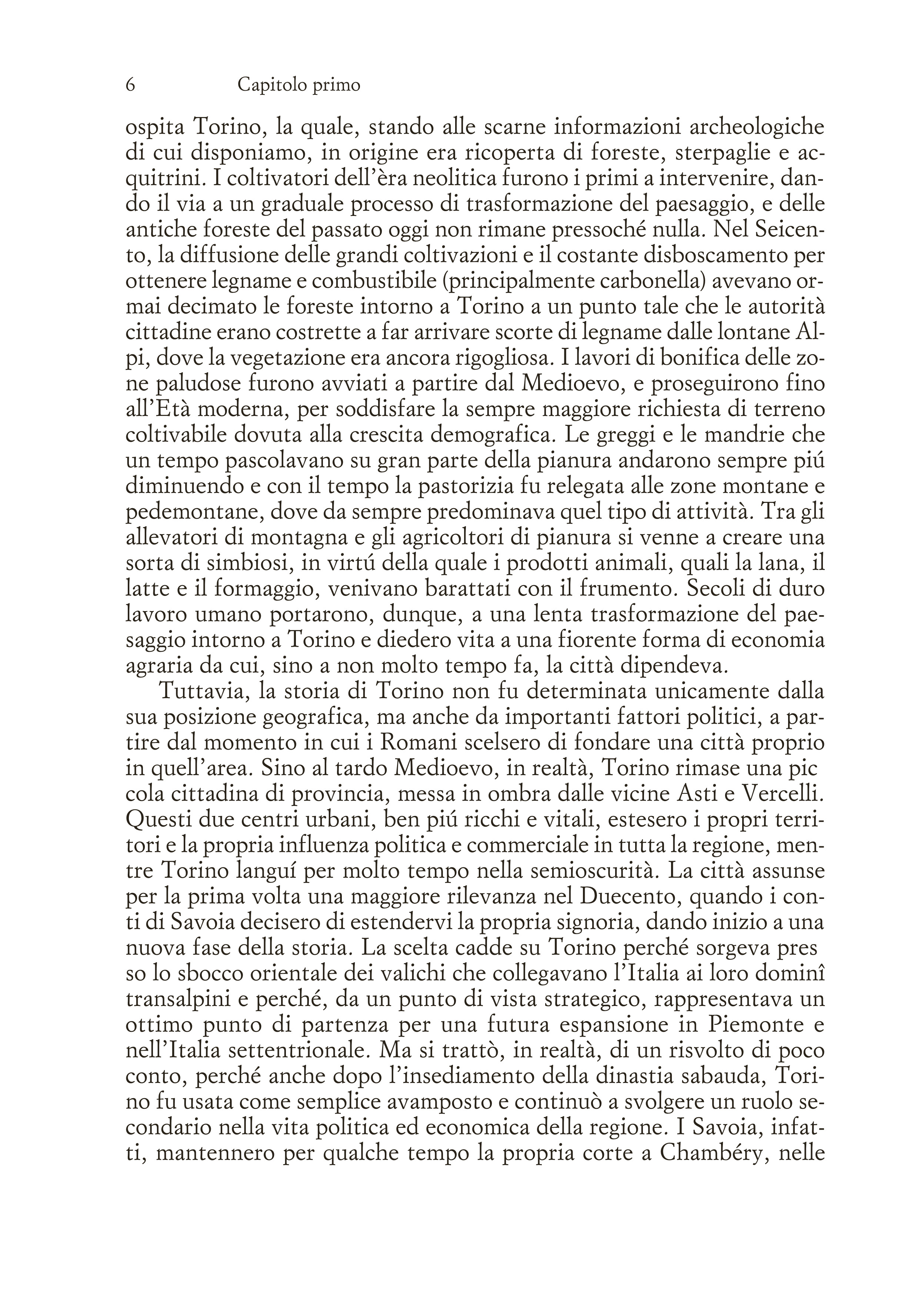 6 Capitolo primo

ospita Torino, la quale, stando alle scarne informazioni archeologiche di cui disponiamo, in origine era ricoperta di foreste, sterpaglie e acquitrini. I coltivatori dell'èra neolitica furono i primi a intervenire, dando il via a un graduale processo di trasformazione del paesaggio, e delle antiche foreste del passato oggi non rimane pressoché nulla. Nel Seicento, la diffusione delle grandi coltivazioni e il costante disboscamento per ottenere legname e combustibile (principalmente carbonella) avevano ormai decimato le foreste intorno a Torino a un punto tale che le autorità cittadine erano costrette a far arrivare scorte di legname dalle lontane Alpi, dove la vegetazione era ancora rigogliosa. I lavori di bonifica delle zone paludose furono avviati a partire dal Medioevo, e proseguirono fino all'Età moderna, per soddisfare la sempre maggiore richiesta di terreno coltivabile dovuta alla crescita demografica. Le greggi e le mandrie che un tempo pascolavano su gran parte della pianura andarono sempre piú diminuendo e con il tempo la pastorizia fu relegata alle zone montane e pedemontane, dove da sempre predominava quel tipo di attività. Tra gli allevatori di montagna e gli agricoltori di pianura si venne a creare una sorta di simbiosi, in virtú della quale i prodotti animali, quali la lana, il latte e il formaggio, venivano barattati con il frumento. Secoli di duro lavoro umano portarono, dunque, a una lenta trasformazione del paesaggio intorno a Torino e diedero vita a una fiorente forma di economia agraria da cui, sino a non molto tempo fa, la città dipendeva.

Tuttavia, la storia di Torino non fu determinata unicamente dalla sua posizione geografica, ma anche da importanti fattori politici, a partire dal momento in cui i Romani scelsero di fondare una città proprio in quell'area. Sino al tardo Medioevo, in realtà, Torino rimase una pic cola cittadina di provincia, messa in ombra dalle vicine Asti e Vercelli. Questi due centri urbani, ben piú ricchi e vitali, estesero i propri territori e la propria influenza politica e commerciale in tutta la regione, mentre Torino languí per molto tempo nella semioscurità. La città assunse per la prima volta una maggiore rilevanza nel Duecento, quando i conti di Savoia decisero di estendervi la propria signoria, dando inizio a una nuova fase della storia. La scelta cadde su Torino perché sorgeva pres so lo sbocco orientale dei valichi che collegavano l'Italia ai loro dominî transalpini e perché, da un punto di vista strategico, rappresentava un ottimo punto di partenza per una futura espansione in Piemonte e nell'Italia settentrionale. Ma si trattò, in realtà, di un risvolto di poco conto, perché anche dopo l'insediamento della dinastia sabauda, Torino fu usata come semplice avamposto e continuò a svolgere un ruolo secondario nella vita politica ed economica della regione. I Savoia, infatti, mantennero per qualche tempo la propria corte a Chambéry, nelle